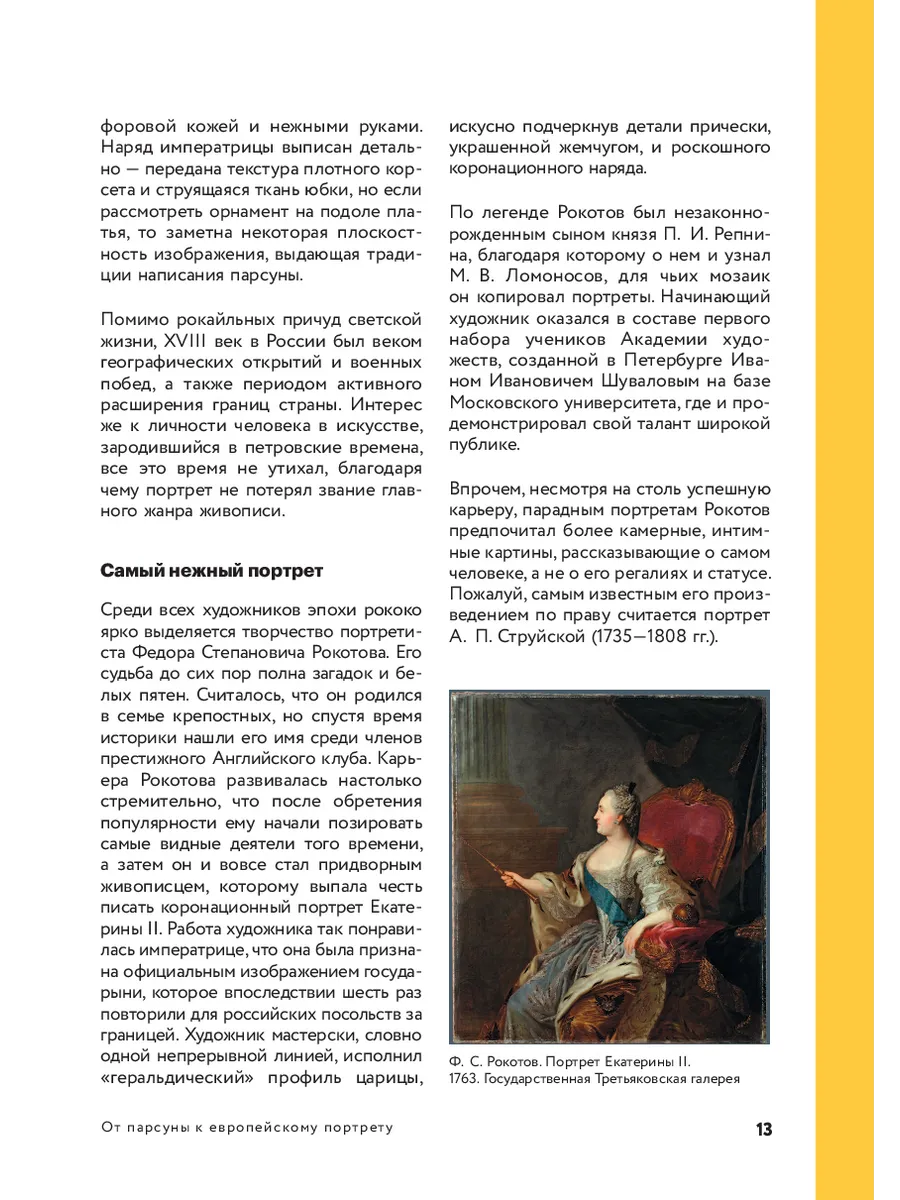 форовой кожей и нежными руками. Наряд императрицы выписан детально — передана текстура плотного корсета и струящаяся ткань юбки, но если рассмотреть орнамент на подоле платья, то заметна некоторая плоскостность изображения, выдающая традиции написания парсуны.

Помимо рокайльных причуд светской жизни, XVIII век в России был веком географических открытий и военных побед, а также периодом активного расширения границ страны. Интерес же к личности человека в искусстве, зародившийся в петровские времена, все это время не утихал, благодаря чему портрет не потерял звание главного жанра живописи.

Самый нежный портрет

Среди всех художников эпохи рококо ярко выделяется творчество портретиста Федора Степановича Рокотова. Его судьба до сих пор полна загадок и белых пятен. Считалось, что он родился в семье крепостных, но спустя время историки нашли его имя среди членов престижного Английского клуба. Карьера Рокотова развивалась настолько стремительно, что после обретения популярности ему начали позировать самые видные деятели того времени, а затем он и вовсе стал придворным живописцем, которому выпала честь писать коронационный портрет Екатерины II. Работа художника так понравилась императрице, что она была признана официальным изображением государыни, которое впоследствии шесть раз повторили для российских посольств за границей. Художник мастерски, словно одной непрерывной линией, исполнил «геральдический» профиль царицы, искусно подчеркнув детали прически, украшенной жемчугом, и роскошного коронационного наряда.

По легенде Рокотов был незаконнорожденным сыном князя П. И. Репнина, благодаря которому о нем и узнал М. В. Ломоносов, для чьих мозаик он копировал портреты. Начинающий художник оказался в составе первого набора учеников Академии художеств, созданной в Петербурге Иваном Ивановичем Шуваловым на базе Московского университета, где и продемонстрировал свой талант широкой публике.

Впрочем, несмотря на столь успешную карьеру, парадным портретам Рокотов предпочитал более камерные, интимные картины, рассказывающие о самом человеке, а не о его регалиях и статусе. Пожалуй, самым известным его произведением по праву считается портрет А. П. Струйской (1735—1808 гг.).

Ф. С. Рокотов. Портрет Екатерины II. 1763. Государственная Третьяковская галерея

От парсуны к европейскому портрету

13